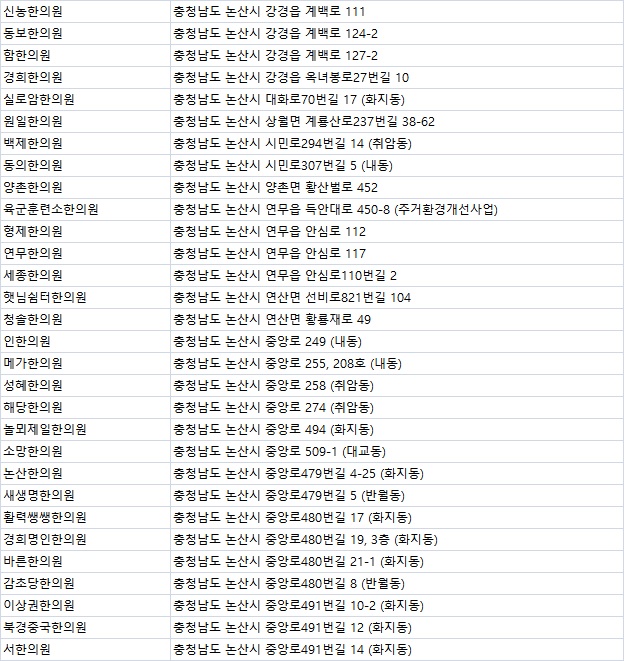 | 신농한의원 | 충청남도 논산시 강경읍 계백로 111 |
|---|---|
| 동보한의원 | 충청남도 논산시 강경읍 계백로 124-2 |
| 함한의원 | 충청남도 논산시 강경읍 계백로 127-2 |
| 경희한의원 | 충청남도 논산시 강경읍 옥녀봉로27번길 10 |
| 실로암한의원 | 충청남도 논산시 대화로70번길 17 (화지동) |
| 원일한의원 | 충청남도 논산시 상월면 계룡산로237번길 38-62 |
| 백제한의원 | 충청남도 논산시 시민로294번길 14 (취암동) |
| 동의한의원 | 충청남도 논산시 시민로307번길 5 (내동) |
| 양촌한의원 | 충청남도 논산시 양촌면 황산벌로 452 |
| 육군훈련소한의원 | 충청남도 논산시 연무읍 득안대로 450-8 (주거환경개선사업) |
| 형제한의원 | 충청남도 논산시 연무읍 안심로 112 |
| 연무한의원 | 충청남도 논산시 연무읍 안심로 117 |
| 세종한의원 | 충청남도 논산시 연무읍 안심로110번길 2 |
| 햇님쉼터한의원 | 충청남도 논산시 연산면 선비로821번길 104 |
| 청솔한의원 | 충청남도 논산시 연산면 황룡재로 49 |
| 인한의원 | 충청남도 논산시 중앙로 249 (내동) |
| 메가한의원 | 충청남도 논산시 중앙로 255, 208호 (내동) |
| 성혜한의원 | 충청남도 논산시 중앙로 258 (취암동) |
| 해당한의원 | 충청남도 논산시 중앙로 274 (취암동) |
| 놀뫼제일한의원 | 충청남도 논산시 중앙로 494 (화지동) |
| 소망한의원 | 충청남도 논산시 중앙로 509-1 (대교동) |
| 논산한의원 | 충청남도 논산시 중앙로479번길 4-25 (화지동) |
| 새생명한의원 | 충청남도 논산시 중앙로479번길 5 (반월동) |
| 활력쌩쌩한의원 | 충청남도 논산시 중앙로480번길 17 (화지동) |
| 경희명인한의원 | 충청남도 논산시 중앙로480번길 19, 3층 (화지동) |
| 바른한의원 | 충청남도 논산시 중앙로480번길 21-1 (화지동) |
| 감초당한의원 | 충청남도 논산시 중앙로480번길 8 (반월동) |
| 이상권한의원 | 충청남도 논산시 중앙로491번길 10-2 (화지동) |
| 북경중국한의원 | 충청남도 논산시 중앙로491번길 12 (화지동) |
| 서한의원 | 충청남도 논산시 중앙로491번길 14 (화지동) |